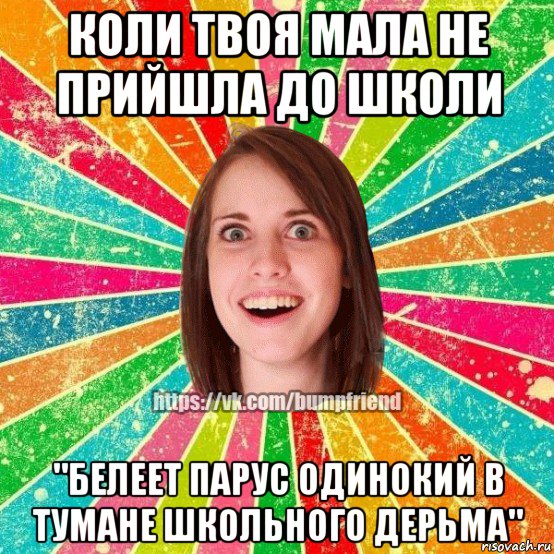 КОЛИ ТВОЯ МАЛА НЕ ПРИЙШЛА ДО ШКОЛИ

https://vk.com/bumpfriend

"БЕЛЕЕТ ПАРУС ОДИНОКИЙ В ТУМАНЕ ШКОЛЬНОГО ДЕРЬМА"

risovach.ru